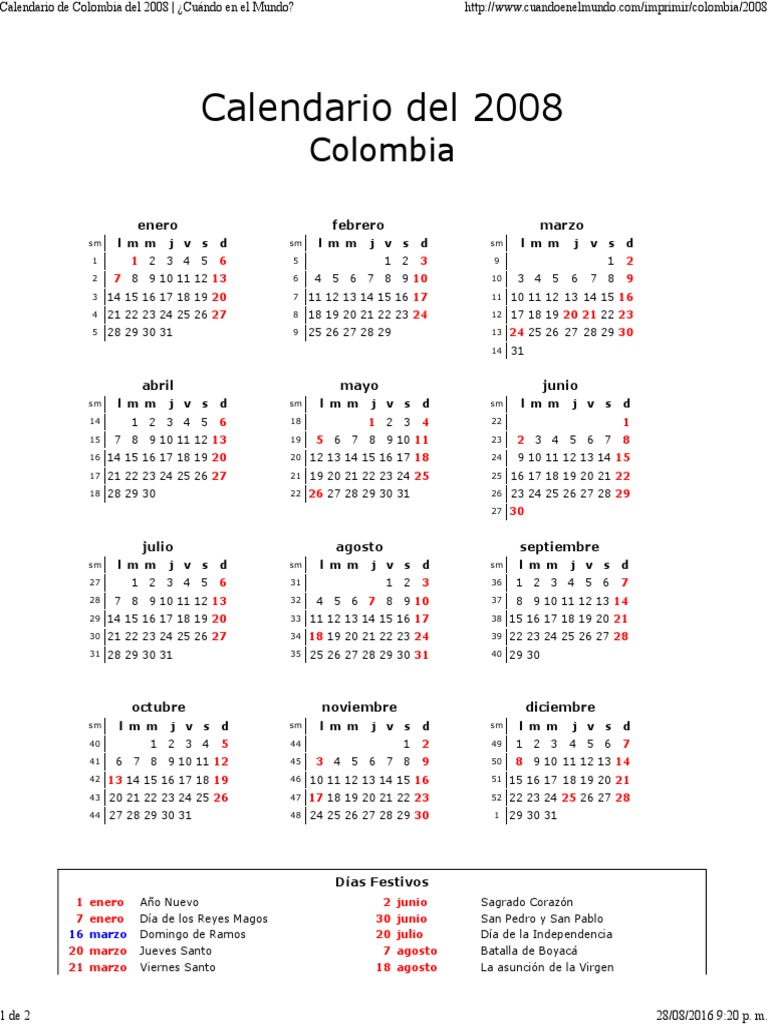 Calendario de Colombia del 2008 | ¿Cuándo en el Mundo?
http://www.cuandoenelmundo.com/imprimir/colombia/2008

Calendario del 2008
Colombia

enero

| sm | l | m | m | j | v | s | d |
|---|---|---|---|---|---|---|---|
| 1 | | 1 | 2 | 3 | 4 | 5 | 6 |
| 2 | 7 | 8 | 9 | 10 | 11 | 12 | 13 |
| 3 | 14 | 15 | 16 | 17 | 18 | 19 | 20 |
| 4 | 21 | 22 | 23 | 24 | 25 | 26 | 27 |
| 5 | 28 | 29 | 30 | 31 | | | |

febrero

| sm | l | m | m | j | v | s | d |
|---|---|---|---|---|---|---|---|
| 5 | | | | | 1 | 2 | 3 |
| 6 | 4 | 5 | 6 | 7 | 8 | 9 | 10 |
| 7 | 11 | 12 | 13 | 14 | 15 | 16 | 17 |
| 8 | 18 | 19 | 20 | 21 | 22 | 23 | 24 |
| 9 | 25 | 26 | 27 | 28 | 29 | | |

marzo

| sm | l | m | m | j | v | s | d |
|---|---|---|---|---|---|---|---|
| 9 | | | | | | 1 | 2 |
| 10 | 3 | 4 | 5 | 6 | 7 | 8 | 9 |
| 11 | 10 | 11 | 12 | 13 | 14 | 15 | 16 |
| 12 | 17 | 18 | 19 | 20 | 21 | 22 | 23 |
| 13 | 24 | 25 | 26 | 27 | 28 | 29 | 30 |
| 14 | 31 | | | | | | |

abril

| sm | l | m | m | j | v | s | d |
|---|---|---|---|---|---|---|---|
| 14 | | 1 | 2 | 3 | 4 | 5 | 6 |
| 15 | 7 | 8 | 9 | 10 | 11 | 12 | 13 |
| 16 | 14 | 15 | 16 | 17 | 18 | 19 | 20 |
| 17 | 21 | 22 | 23 | 24 | 25 | 26 | 27 |
| 18 | 28 | 29 | 30 | | | | |

mayo

| sm | l | m | m | j | v | s | d |
|---|---|---|---|---|---|---|---|
| 18 | | | | 1 | 2 | 3 | 4 |
| 19 | 5 | 6 | 7 | 8 | 9 | 10 | 11 |
| 20 | 12 | 13 | 14 | 15 | 16 | 17 | 18 |
| 21 | 19 | 20 | 21 | 22 | 23 | 24 | 25 |
| 22 | 26 | 27 | 28 | 29 | 30 | 31 | |

junio

| sm | l | m | m | j | v | s | d |
|---|---|---|---|---|---|---|---|
| 22 | | | | | | | 1 |
| 23 | 2 | 3 | 4 | 5 | 6 | 7 | 8 |
| 24 | 9 | 10 | 11 | 12 | 13 | 14 | 15 |
| 25 | 16 | 17 | 18 | 19 | 20 | 21 | 22 |
| 26 | 23 | 24 | 25 | 26 | 27 | 28 | 29 |
| 27 | 30 | | | | | | |

julio

| sm | l | m | m | j | v | s | d |
|---|---|---|---|---|---|---|---|
| 27 | | 1 | 2 | 3 | 4 | 5 | 6 |
| 28 | 7 | 8 | 9 | 10 | 11 | 12 | 13 |
| 29 | 14 | 15 | 16 | 17 | 18 | 19 | 20 |
| 30 | 21 | 22 | 23 | 24 | 25 | 26 | 27 |
| 31 | 28 | 29 | 30 | 31 | | | |

agosto

| sm | l | m | m | j | v | s | d |
|---|---|---|---|---|---|---|---|
| 31 | | | | | 1 | 2 | 3 |
| 32 | 4 | 5 | 6 | 7 | 8 | 9 | 10 |
| 33 | 11 | 12 | 13 | 14 | 15 | 16 | 17 |
| 34 | 18 | 19 | 20 | 21 | 22 | 23 | 24 |
| 35 | 25 | 26 | 27 | 28 | 29 | 30 | 31 |

septiembre

| sm | l | m | m | j | v | s | d |
|---|---|---|---|---|---|---|---|
| 36 | 1 | 2 | 3 | 4 | 5 | 6 | 7 |
| 37 | 8 | 9 | 10 | 11 | 12 | 13 | 14 |
| 38 | 15 | 16 | 17 | 18 | 19 | 20 | 21 |
| 39 | 22 | 23 | 24 | 25 | 26 | 27 | 28 |
| 40 | 29 | 30 | | | | | |

octubre

| sm | l | m | m | j | v | s | d |
|---|---|---|---|---|---|---|---|
| 40 | | | 1 | 2 | 3 | 4 | 5 |
| 41 | 6 | 7 | 8 | 9 | 10 | 11 | 12 |
| 42 | 13 | 14 | 15 | 16 | 17 | 18 | 19 |
| 43 | 20 | 21 | 22 | 23 | 24 | 25 | 26 |
| 44 | 27 | 28 | 29 | 30 | 31 | | |

noviembre

| sm | l | m | m | j | v | s | d |
|---|---|---|---|---|---|---|---|
| 44 | | | | | | 1 | 2 |
| 45 | 3 | 4 | 5 | 6 | 7 | 8 | 9 |
| 46 | 10 | 11 | 12 | 13 | 14 | 15 | 16 |
| 47 | 17 | 18 | 19 | 20 | 21 | 22 | 23 |
| 48 | 24 | 25 | 26 | 27 | 28 | 29 | 30 |

diciembre

| sm | l | m | m | j | v | s | d |
|---|---|---|---|---|---|---|---|
| 49 | 1 | 2 | 3 | 4 | 5 | 6 | 7 |
| 50 | 8 | 9 | 10 | 11 | 12 | 13 | 14 |
| 51 | 15 | 16 | 17 | 18 | 19 | 20 | 21 |
| 52 | 22 | 23 | 24 | 25 | 26 | 27 | 28 |
| 1 | 29 | 30 | 31 | | | | |

Días Festivos

| | | | |
|---|---|---|---|
| 1 enero | Año Nuevo | 2 junio | Sagrado Corazón |
| 7 enero | Día de los Reyes Magos | 30 junio | San Pedro y San Pablo |
| 16 marzo | Domingo de Ramos | 20 julio | Día de la Independencia |
| 20 marzo | Jueves Santo | 7 agosto | Batalla de Boyacá |
| 21 marzo | Viernes Santo | 18 agosto | La asunción de la Virgen |

1 de 2
28/08/2016 9:20 p. m.